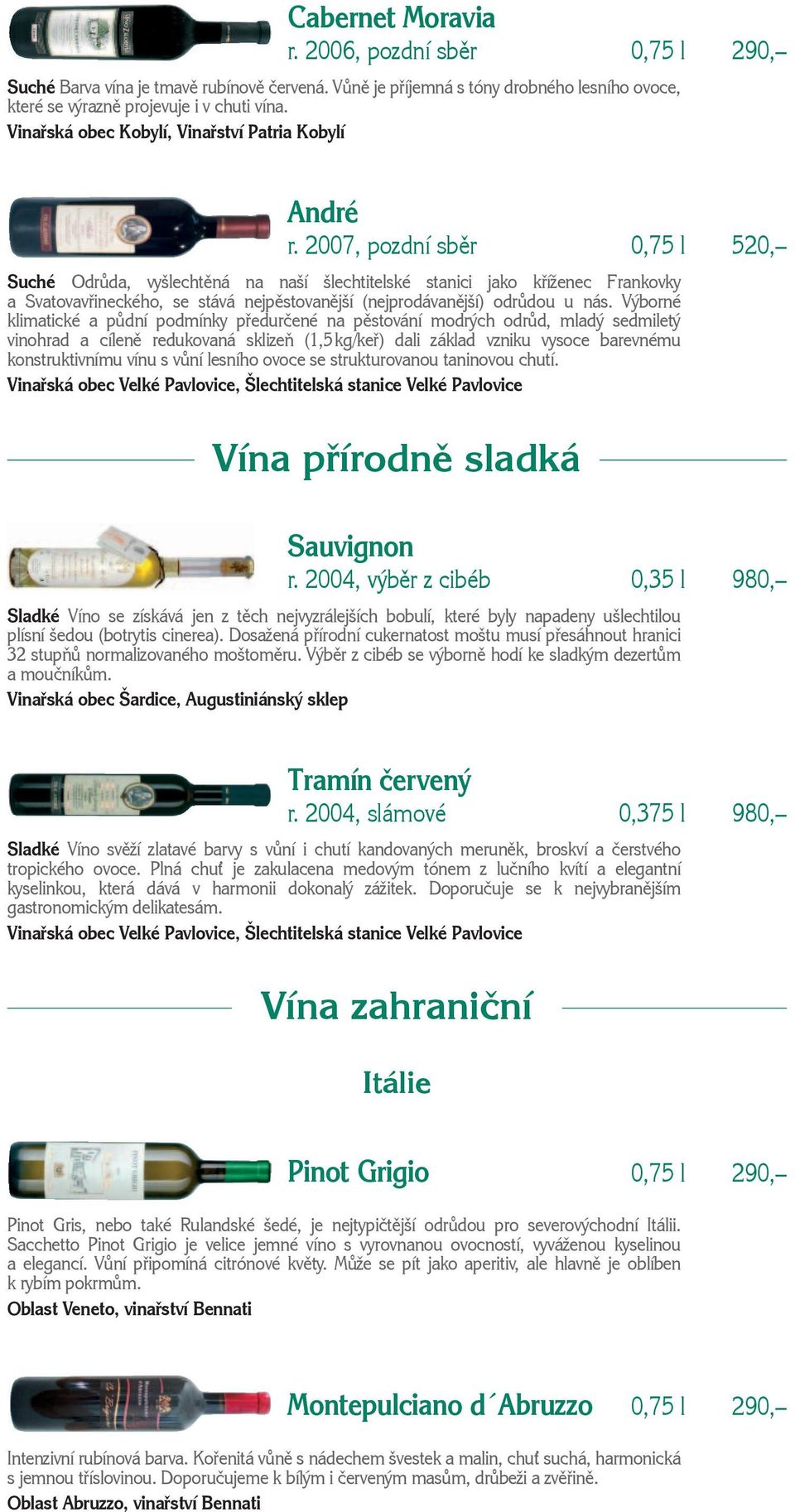 Cabernet Moravia
r. 2006, pozdní sběr 0,75 l 290,–

Suché Barva vína je tmavě rubínově červená. Vůně je příjemná s tóny drobného lesního ovoce, které se výrazně projevuje i v chuti vína.
Vinařská obec Kobylí, Vinařství Patria Kobylí

André
r. 2007, pozdní sběr 0,75 l 520,–

Suché Odrůda, vyšlechtěná na naší šlechtitelské stanici jako kříženec Frankovky a Svatovavřineckého, se stává nejpěstovanější (nejprodávanější) odrůdou u nás. Výborné klimatické a půdní podmínky předurčené na pěstování modrých odrůd, mladý sedmiletý vinohrad a cíleně redukovaná sklizeň (1,5 kg/keř) dali základ vzniku vysoce barevnému konstruktivnímu vínu s vůní lesního ovoce se strukturovanou taninovou chutí.
Vinařská obec Velké Pavlovice, Šlechtitelská stanice Velké Pavlovice

Vína přírodně sladká

Sauvignon
r. 2004, výběr z cibéb 0,35 l 980,–

Sladké Víno se získává jen z těch nejvyzrálejších bobulí, které byly napadeny ušlechtilou plísní šedou (botrytis cinerea). Dosažená přírodní cukernatost moštu musí přesáhnout hranici 32 stupňů normalizovaného moštoměru. Výběr z cibéb se výborně hodí ke sladkým dezertům a moučníkům.
Vinařská obec Šardice, Augustiniánský sklep

Tramín červený
r. 2004, slámové 0,375 l 980,–

Sladké Víno svěží zlatavé barvy s vůní i chutí kandovaných meruněk, broskví a čerstvého tropického ovoce. Plná chuť je zakulacena medovým tónem z lučního kvítí a elegantní kyselinkou, která dává v harmonii dokonalý zážitek. Doporučuje se k nejvybranějším gastronomickým delikatesám.
Vinařská obec Velké Pavlovice, Šlechtitelská stanice Velké Pavlovice

Vína zahraniční

Itálie

Pinot Grigio 0,75 l 290,–

Pinot Gris, nebo také Rulandské šedé, je nejtypičtější odrůdou pro severovýchodní Itálii. Sacchetto Pinot Grigio je velice jemné víno s vyrovnanou ovocností, vyváženou kyselinou a elegancí. Vůní připomíná citrónové květy. Může se pít jako aperitiv, ale hlavně je oblíben k rybím pokrmům.
Oblast Veneto, vinařství Bennati

Montepulciano d´Abruzzo 0,75 l 290,–

Intenzivní rubínová barva. Kořenitá vůně s nádechem švestek a malin, chuť suchá, harmonická s jemnou tříslovinou. Doporučujeme k bílým i červeným masům, drůbeži a zvěřině.
Oblast Abruzzo, vinařství Bennati